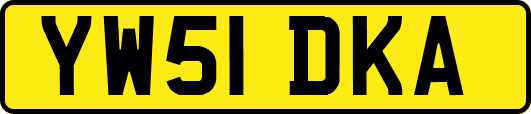 YW51 DKA